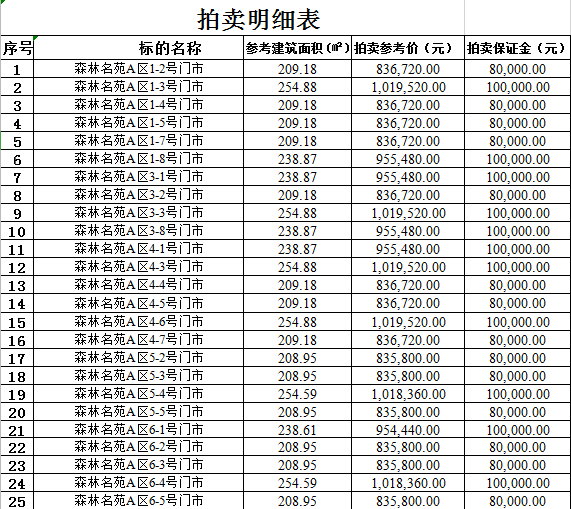 拍卖明细表

| 序号 | 标的名称 | 参考建筑面积（㎡） | 拍卖参考价（元） | 拍卖保证金（元） |
|---|---|---|---|---|
| 1 | 森林名苑A区1-2号门市 | 209.18 | 836,720.00 | 80,000.00 |
| 2 | 森林名苑A区1-3号门市 | 254.88 | 1,019,520.00 | 100,000.00 |
| 3 | 森林名苑A区1-4号门市 | 209.18 | 836,720.00 | 80,000.00 |
| 4 | 森林名苑A区1-5号门市 | 209.18 | 836,720.00 | 80,000.00 |
| 5 | 森林名苑A区1-7号门市 | 209.18 | 836,720.00 | 80,000.00 |
| 6 | 森林名苑A区1-8号门市 | 238.87 | 955,480.00 | 100,000.00 |
| 7 | 森林名苑A区3-1号门市 | 238.87 | 955,480.00 | 100,000.00 |
| 8 | 森林名苑A区3-2号门市 | 209.18 | 836,720.00 | 80,000.00 |
| 9 | 森林名苑A区3-3号门市 | 254.88 | 1,019,520.00 | 100,000.00 |
| 10 | 森林名苑A区3-8号门市 | 238.87 | 955,480.00 | 100,000.00 |
| 11 | 森林名苑A区4-1号门市 | 238.87 | 955,480.00 | 100,000.00 |
| 12 | 森林名苑A区4-3号门市 | 254.88 | 1,019,520.00 | 100,000.00 |
| 13 | 森林名苑A区4-4号门市 | 209.18 | 836,720.00 | 80,000.00 |
| 14 | 森林名苑A区4-5号门市 | 209.18 | 836,720.00 | 80,000.00 |
| 15 | 森林名苑A区4-6号门市 | 254.88 | 1,019,520.00 | 100,000.00 |
| 16 | 森林名苑A区4-7号门市 | 209.18 | 836,720.00 | 80,000.00 |
| 17 | 森林名苑A区5-2号门市 | 208.95 | 835,800.00 | 80,000.00 |
| 18 | 森林名苑A区5-3号门市 | 208.95 | 835,800.00 | 80,000.00 |
| 19 | 森林名苑A区5-4号门市 | 254.59 | 1,018,360.00 | 100,000.00 |
| 20 | 森林名苑A区5-5号门市 | 208.95 | 835,800.00 | 80,000.00 |
| 21 | 森林名苑A区6-1号门市 | 238.61 | 954,440.00 | 100,000.00 |
| 22 | 森林名苑A区6-2号门市 | 208.95 | 835,800.00 | 80,000.00 |
| 23 | 森林名苑A区6-3号门市 | 208.95 | 835,800.00 | 80,000.00 |
| 24 | 森林名苑A区6-4号门市 | 254.59 | 1,018,360.00 | 100,000.00 |
| 25 | 森林名苑A区6-5号门市 | 208.95 | 835,800.00 | 80,000.00 |